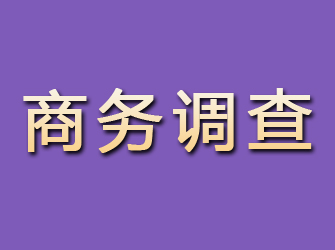 商务调查